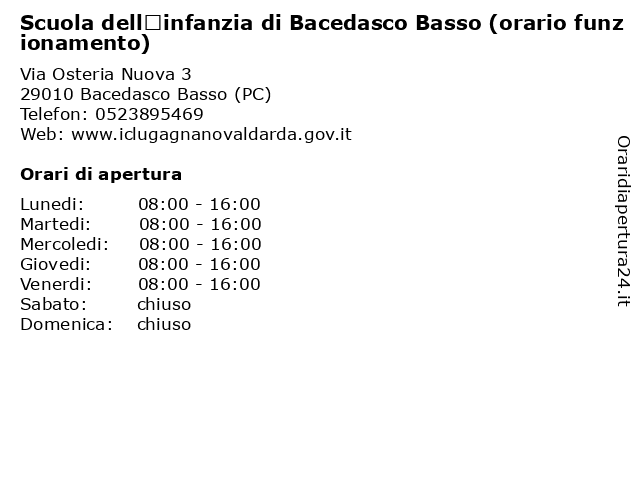 Scuola dell□infanzia di Bacedasco Basso (orario funzionamento)

Via Osteria Nuova 3
29010 Bacedasco Basso (PC)
Telefon: 0523895469
Web: www.iclugagnanovaldarda.gov.it

Orari di apertura

| | |
|---|---|
| Lunedi: | 08:00 - 16:00 |
| Martedi: | 08:00 - 16:00 |
| Mercoledi: | 08:00 - 16:00 |
| Giovedi: | 08:00 - 16:00 |
| Venerdi: | 08:00 - 16:00 |
| Sabato: | chiuso |
| Domenica: | chiuso |

Oraridiapertura24.it